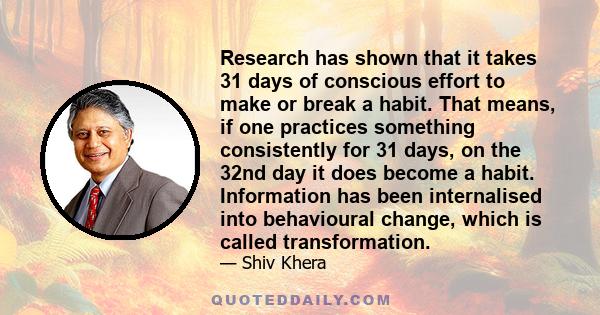 Research has shown that it takes 31 days of conscious effort to make or break a habit. That means, if one practices something consistently for 31 days, on the 32nd day it does become a habit. Information has been internalised into behavioural change, which is called transformation.

— Shiv Khera

QUOTEDDAILY.COM